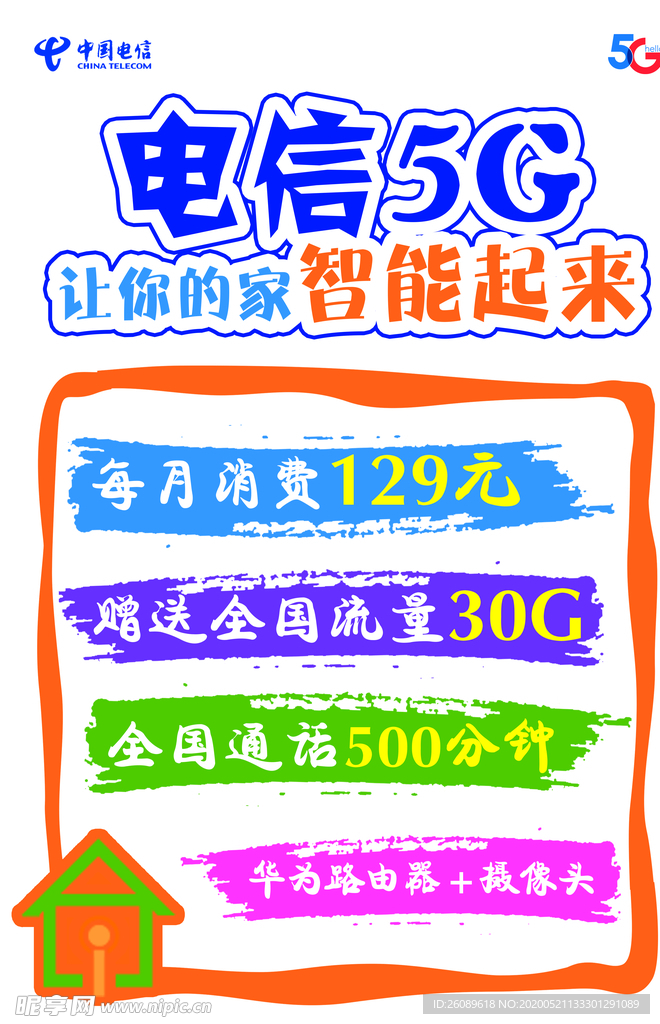 中国电信
CHINA TELECOM

5G hello

电信5G
让你的家智能起来

每月消费129元

赠送全国流量30G

全国通话500分钟

华为路由器+摄像头

昵享网 www.nipic.cn

ID:26089618 NO:20200521133301291089